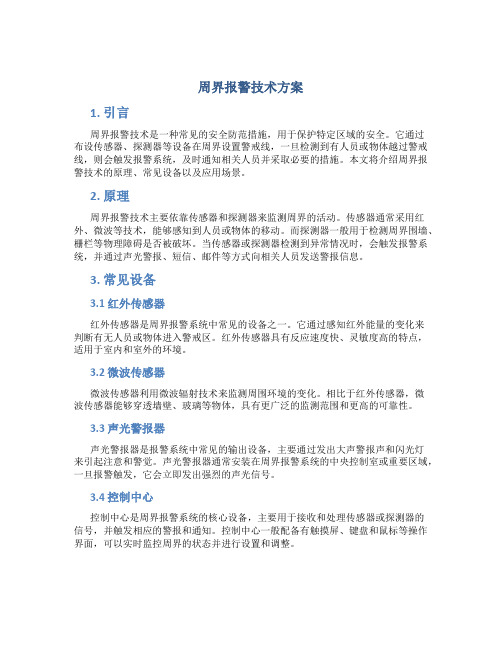 周界报警技术方案

1. 引言

周界报警技术是一种常见的安全防范措施，用于保护特定区域的安全。它通过布设传感器、探测器等设备在周界设置警戒线，一旦检测到有人员或物体越过警戒线，则会触发报警系统，及时通知相关人员并采取必要的措施。本文将介绍周界报警技术的原理、常见设备以及应用场景。

2. 原理

周界报警技术主要依靠传感器和探测器来监测周界的活动。传感器通常采用红外、微波等技术，能够感知到人员或物体的移动。而探测器一般用于检测周界围墙、栅栏等物理障碍是否被破坏。当传感器或探测器检测到异常情况时，会触发报警系统，并通过声光警报、短信、邮件等方式向相关人员发送警报信息。

3. 常见设备

3.1 红外传感器

红外传感器是周界报警系统中常见的设备之一。它通过感知红外能量的变化来判断有无人员或物体进入警戒区。红外传感器具有反应速度快、灵敏度高的特点，适用于室内和室外的环境。

3.2 微波传感器

微波传感器利用微波辐射技术来监测周围环境的变化。相比于红外传感器，微波传感器能够穿透墙壁、玻璃等物体，具有更广泛的监测范围和更高的可靠性。

3.3 声光警报器

声光警报器是报警系统中常见的输出设备，主要通过发出大声警报声和闪光灯来引起注意和警觉。声光警报器通常安装在周界报警系统的中央控制室或重要区域，一旦报警触发，它会立即发出强烈的声光信号。

3.4 控制中心

控制中心是周界报警系统的核心设备，主要用于接收和处理传感器或探测器的信号，并触发相应的警报和通知。控制中心一般配备有触摸屏、键盘和鼠标等操作界面，可以实时监控周界的状态并进行设置和调整。